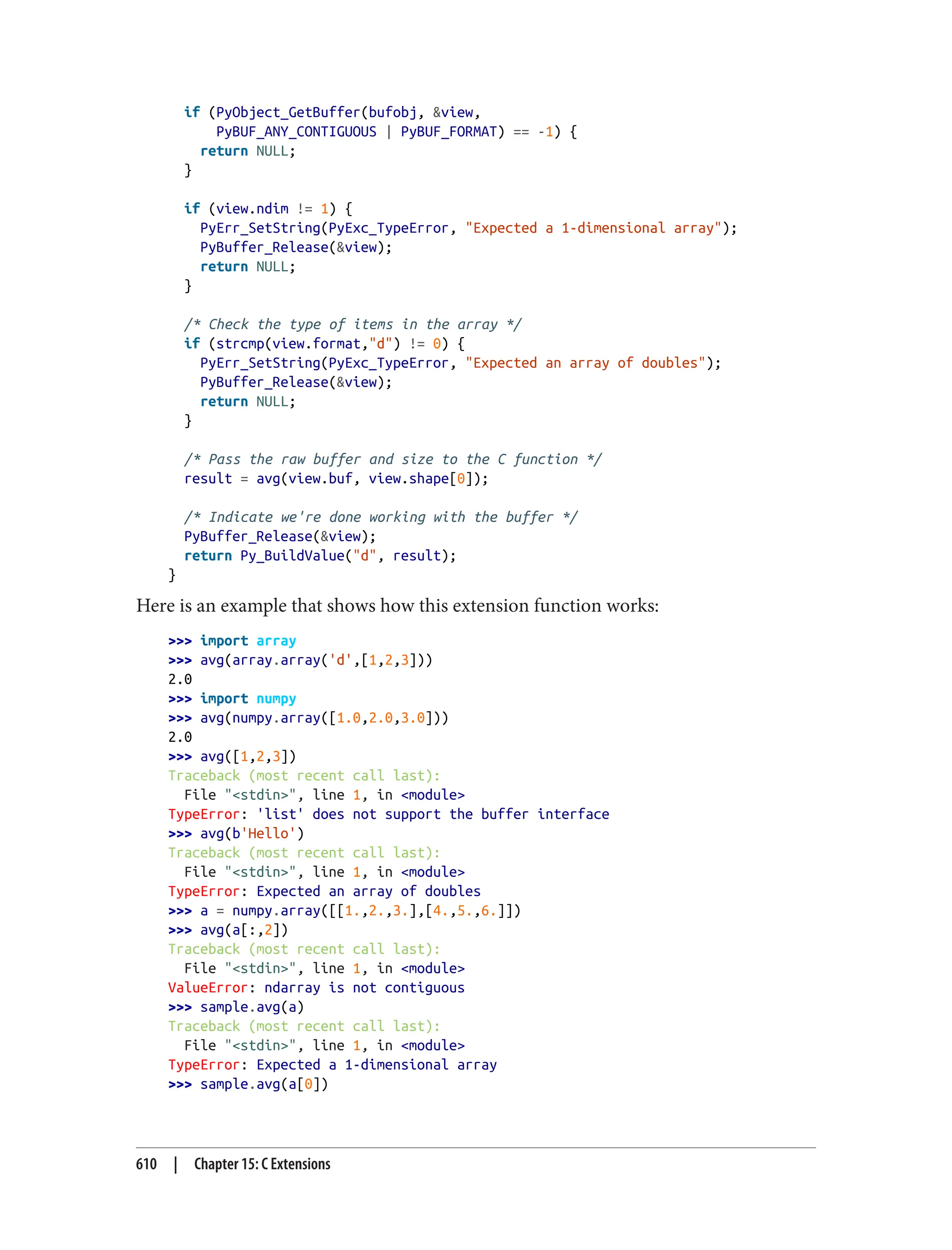 if (PyObject_GetBuffer(bufobj, &view,
      PyBUF_ANY_CONTIGUOUS | PyBUF_FORMAT) == -1) {
    return NULL;
  }

  if (view.ndim != 1) {
    PyErr_SetString(PyExc_TypeError, "Expected a 1-dimensional array");
    PyBuffer_Release(&view);
    return NULL;
  }

  /* Check the type of items in the array */
  if (strcmp(view.format,"d") != 0) {
    PyErr_SetString(PyExc_TypeError, "Expected an array of doubles");
    PyBuffer_Release(&view);
    return NULL;
  }

  /* Pass the raw buffer and size to the C function */
  result = avg(view.buf, view.shape[0]);

  /* Indicate we're done working with the buffer */
  PyBuffer_Release(&view);
  return Py_BuildValue("d", result);
}

Here is an example that shows how this extension function works:

>>> import array
>>> avg(array.array('d',[1,2,3]))
2.0
>>> import numpy
>>> avg(numpy.array([1.0,2.0,3.0]))
2.0
>>> avg([1,2,3])
Traceback (most recent call last):
  File "<stdin>", line 1, in <module>
TypeError: 'list' does not support the buffer interface
>>> avg(b'Hello')
Traceback (most recent call last):
  File "<stdin>", line 1, in <module>
TypeError: Expected an array of doubles
>>> a = numpy.array([[1.,2.,3.],[4.,5.,6.]])
>>> avg(a[:,2])
Traceback (most recent call last):
  File "<stdin>", line 1, in <module>
ValueError: ndarray is not contiguous
>>> sample.avg(a)
Traceback (most recent call last):
  File "<stdin>", line 1, in <module>
TypeError: Expected a 1-dimensional array
>>> sample.avg(a[0])

610 | Chapter 15: C Extensions